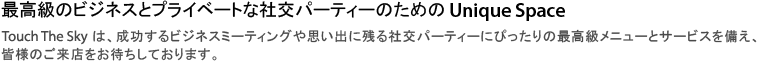 最高級のビジネスとプライベートな社交パーティーのための Unique Space

Touch The Sky は、成功するビジネスミーティングや思い出に残る社交パーティーにぴったりの最高級メニューとサービスを備え、皆様のご来店をお待ちしております。